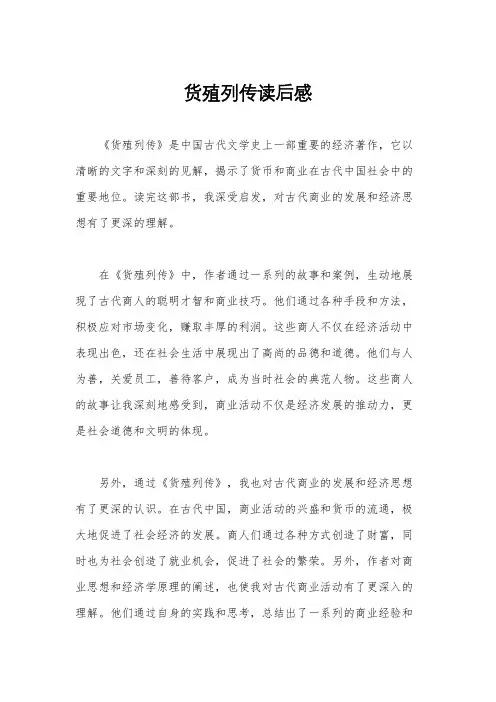 货殖列传读后感

《货殖列传》是中国古代文学史上一部重要的经济著作，它以清晰的文字和深刻的见解，揭示了货币和商业在古代中国社会中的重要地位。读完这部书，我深受启发，对古代商业的发展和经济思想有了更深的理解。

在《货殖列传》中，作者通过一系列的故事和案例，生动地展现了古代商人的聪明才智和商业技巧。他们通过各种手段和方法，积极应对市场变化，赚取丰厚的利润。这些商人不仅在经济活动中表现出色，还在社会生活中展现出了高尚的品德和道德。他们与人为善，关爱员工，善待客户，成为当时社会的典范人物。这些商人的故事让我深刻地感受到，商业活动不仅是经济发展的推动力，更是社会道德和文明的体现。

另外，通过《货殖列传》，我也对古代商业的发展和经济思想有了更深的认识。在古代中国，商业活动的兴盛和货币的流通，极大地促进了社会经济的发展。商人们通过各种方式创造了财富，同时也为社会创造了就业机会，促进了社会的繁荣。另外，作者对商业思想和经济学原理的阐述，也使我对古代商业活动有了更深入的理解。他们通过自身的实践和思考，总结出了一系列的商业经验和